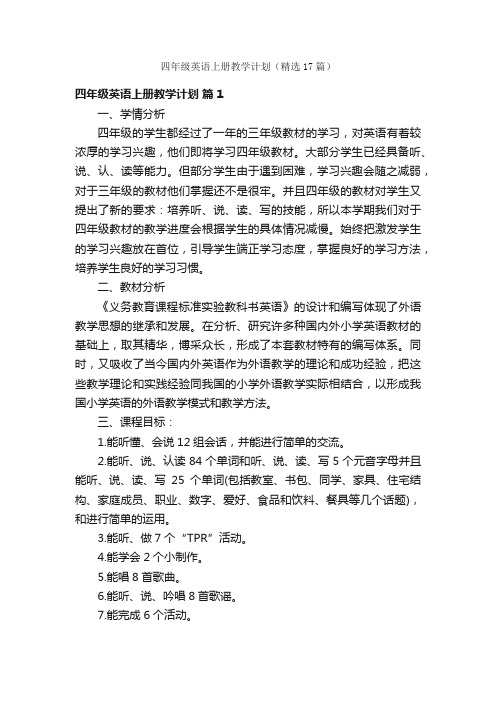 四年级英语上册教学计划（精选17篇）

四年级英语上册教学计划 篇1

一、学情分析

四年级的学生都经过了一年的三年级教材的学习，对英语有着较浓厚的学习兴趣，他们即将学习四年级教材。大部分学生已经具备听、说、认、读等能力。但部分学生由于遇到困难，学习兴趣会随之减弱，对于三年级的教材他们掌握还不是很牢。并且四年级的教材对学生又提出了新的要求：培养听、说、读、写的技能，所以本学期我们对于四年级教材的教学进度会根据学生的具体情况减慢。始终把激发学生的学习兴趣放在首位，引导学生端正学习态度，掌握良好的学习方法，培养学生良好的学习习惯。

二、教材分析

《义务教育课程标准实验教科书英语》的设计和编写体现了外语教学思想的继承和发展。在分析、研究许多种国内外小学英语教材的基础上，取其精华，博采众长，形成了本套教材特有的编写体系。同时，又吸收了当今国内外英语作为外语教学的理论和成功经验，把这些教学理论和实践经验同我国的小学外语教学实际相结合，以形成我国小学英语的外语教学模式和教学方法。

三、课程目标：

1.能听懂、会说12组会话，并能进行简单的交流。

2.能听、说、认读84个单词和听、说、读、写5个元音字母并且能听、说、读、写 25 个单词(包括教室、书包、同学、家具、住宅结构、家庭成员、职业、数字、爱好、食品和饮料、餐具等几个话题)，和进行简单的运用。

3.能听、做7个“TPR”活动。

4.能学会2个小制作。

5.能唱8首歌曲。

6.能听、说、吟唱8首歌谣。

7.能完成6个活动。